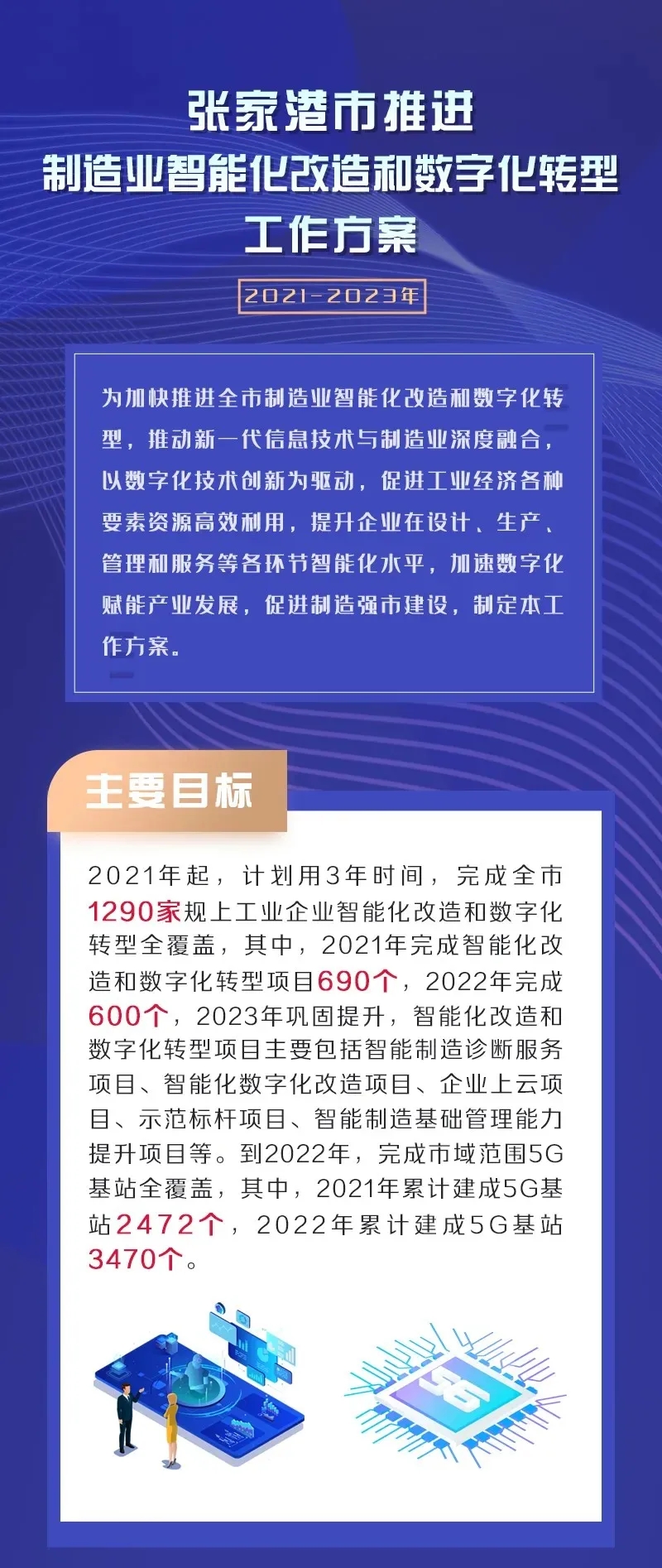 张家港市推进
制造业智能化改造和数字化转型
工作方案

2021-2023年

为加快推进全市制造业智能化改造和数字化转型，推动新一代信息技术与制造业深度融合，以数字化技术创新为驱动，促进工业经济各种要素资源高效利用，提升企业在设计、生产、管理和服务等各环节智能化水平，加速数字化赋能产业发展，促进制造强市建设，制定本工作方案。

主要目标

2021年起，计划用3年时间，完成全市1290家规上工业企业智能化改造和数字化转型全覆盖，其中，2021年完成智能化改造和数字化转型项目690个，2022年完成600个，2023年巩固提升，智能化改造和数字化转型项目主要包括智能制造诊断服务项目、智能化数字化改造项目、企业上云项目、示范标杆项目、智能制造基础管理能力提升项目等。到2022年，完成市域范围5G基站全覆盖，其中，2021年累计建成5G基站2472个，2022年累计建成5G基站3470个。

5G